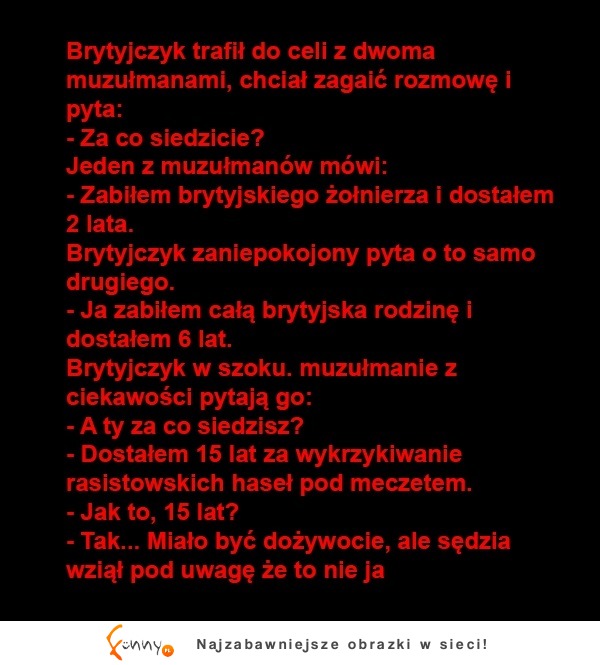 Brytyjczyk trafił do celi z dwoma muzułmanami, chciał zagaić rozmowę i pyta:
- Za co siedzicie?
Jeden z muzułmanów mówi:
- Zabiłem brytyjskiego żołnierza i dostałem 2 lata.
Brytyjczyk zaniepokojony pyta o to samo drugiego.
- Ja zabiłem całą brytyjska rodzinę i dostałem 6 lat.
Brytyjczyk w szoku. muzułmanie z ciekawości pytają go:
- A ty za co siedzisz?
- Dostałem 15 lat za wykrzykiwanie rasistowskich haseł pod meczetem.
- Jak to, 15 lat?
- Tak... Miało być dożywocie, ale sędzia wziął pod uwagę że to nie ja

Funny.pl Najzabawniejsze obrazki w sieci!